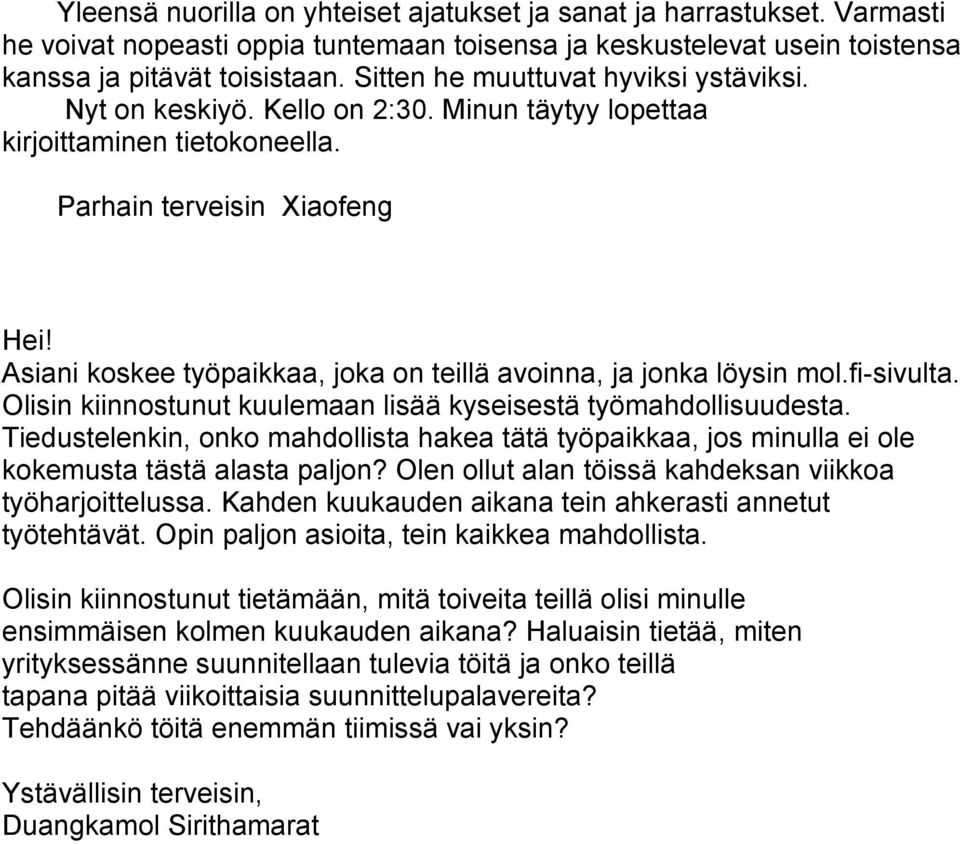 Yleensä nuorilla on yhteiset ajatukset ja sanat ja harrastukset. Varmasti he voivat nopeasti oppia tuntemaan toisensa ja keskustelevat usein toistensa kanssa ja pitävät toisistaan. Sitten he muuttuvat hyviksi ystäviksi.

Nyt on keskiyö. Kello on 2:30. Minun täytyy lopettaa kirjoittaminen tietokoneella.

Parhain terveisin Xiaofeng

Hei!
Asiani koskee työpaikkaa, joka on teillä avoinna, ja jonka löysin mol.fi-sivulta. Olisin kiinnostunut kuulemaan lisää kyseisestä työmahdollisuudesta. Tiedustelenkin, onko mahdollista hakea tätä työpaikkaa, jos minulla ei ole kokemusta tästä alasta paljon? Olen ollut alan töissä kahdeksan viikkoa työharjoittelussa. Kahden kuukauden aikana tein ahkerasti annetut työtehtävät. Opin paljon asioita, tein kaikkea mahdollista.

Olisin kiinnostunut tietämään, mitä toiveita teillä olisi minulle ensimmäisen kolmen kuukauden aikana? Haluaisin tietää, miten yrityksessänne suunnitellaan tulevia töitä ja onko teillä tapana pitää viikoittaisia suunnittelupalavereita? Tehdäänkö töitä enemmän tiimissä vai yksin?

Ystävällisin terveisin,
Duangkamol Sirithamarat